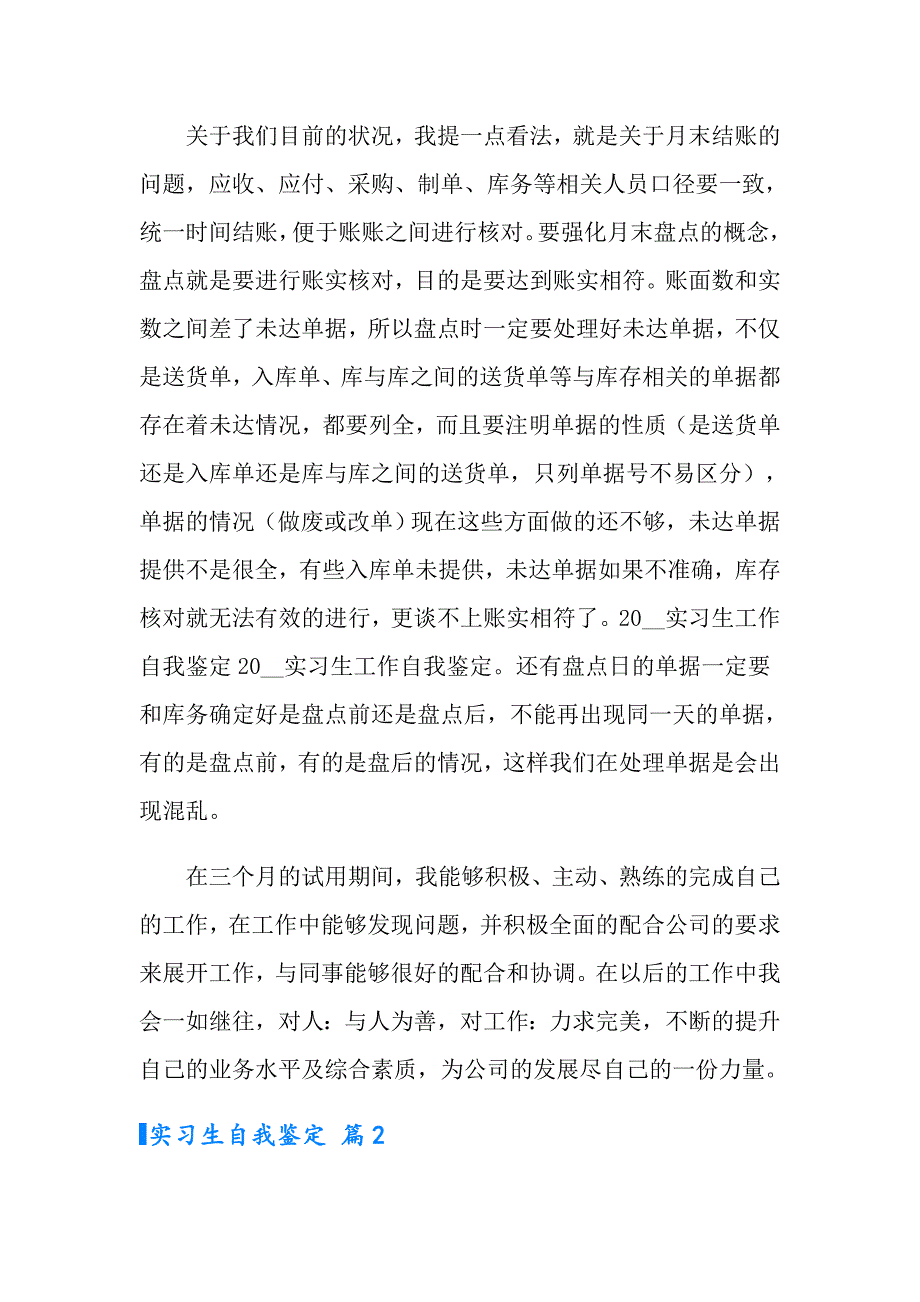 关于我们目前的状况，我提一点看法，就是关于月末结账的问题，应收、应付、采购、制单、库务等相关人员口径要一致，统一时间结账，便于账账之间进行核对。要强化月末盘点的概念，盘点就是要进行账实核对，目的是要达到账实相符。账面数和实数之间差了未达单据，所以盘点时一定要处理好未达单据，不仅是送货单，入库单、库与库之间的送货单等与库存相关的单据都存在着未达情况，都要列全，而且要注明单据的性质（是送货单还是入库单还是库与库之间的送货单，只列单据号不易区分），单据的情况（做废或改单）现在这些方面做的还不够，未达单据提供不是很全，有些入库单未提供，未达单据如果不准确，库存核对就无法有效的进行，更谈不上账实相符了。20__实习生工作自我鉴定 20__实习生工作自我鉴定。还有盘点日的单据一定要和库务确定好是盘点前还是盘点后，不能再出现同一天的单据，有的是盘点前，有的是盘后的情况，这样我们在处理单据是会出现混乱。

在三个月的试用期间，我能够积极、主动、熟练的完成自己的工作，在工作中能够发现问题，并积极全面的配合公司的要求来展开工作，与同事能够很好的配合和协调。在以后的工作中我会一如继往，对人：与人为善，对工作：力求完美，不断的提升自己的业务水平及综合素质，为公司的发展尽自己的一份力量。

实习生自我鉴定 篇2